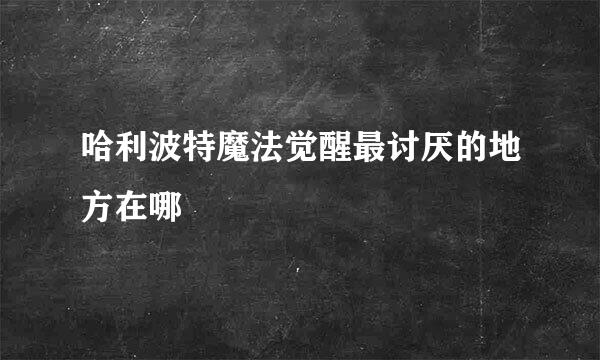 哈利波特魔法觉醒最讨厌的地方在哪